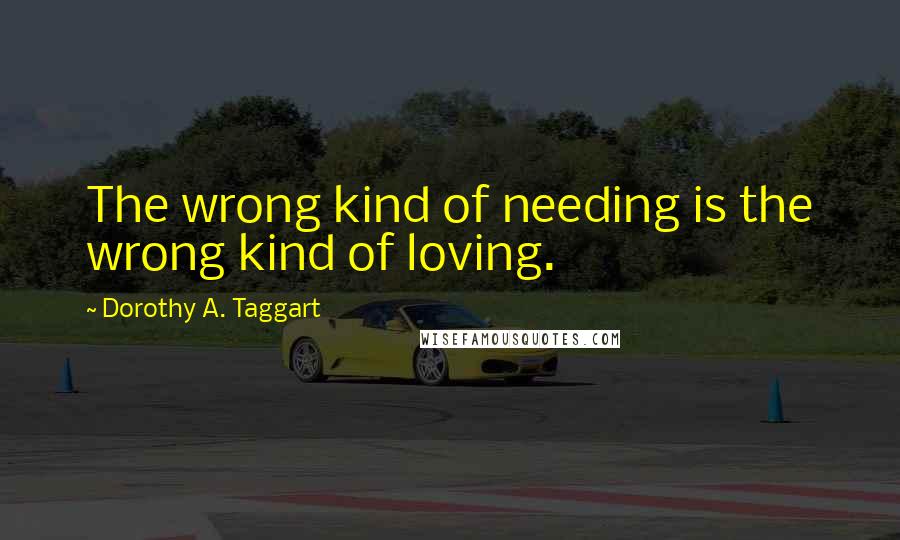 The wrong kind of needing is the wrong kind of loving.

~ Dorothy A. Taggart

WISEFAMOUSQUOTES.COM